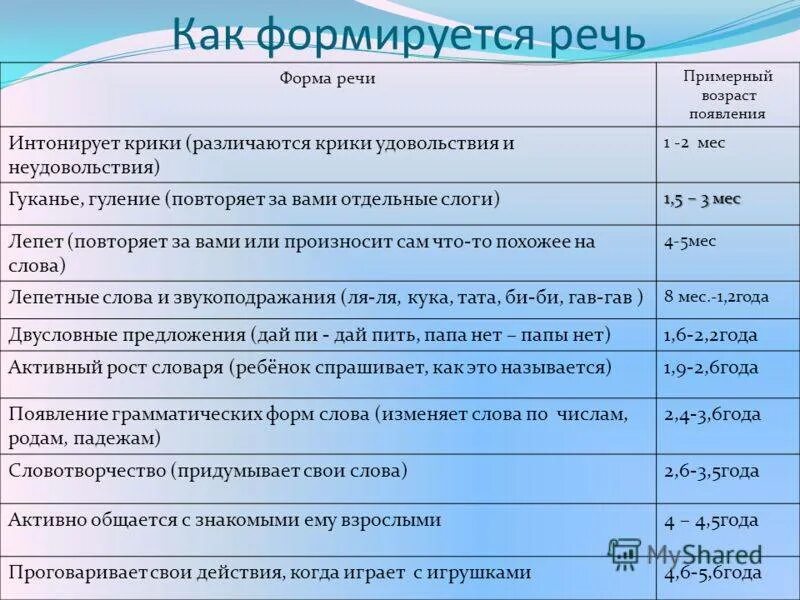 Как формируется речь

| Форма речи | Примерный возраст появления |
|---|---|
| Интонирует крики (различаются крики удовольствия и неудовольствия) | 1 -2 мес |
| Гуканье, гуление (повторяет за вами отдельные слоги) | 1,5 – 3 мес |
| Лепет (повторяет за вами или произносит сам что-то похожее на слова) | 4-5мес |
| Лепетные слова и звукоподражания (ля-ля, кука, тата, би-би, гав-гав ) | 8 мес.-1,2года |
| Двусловные предложения (дай пи - дай пить, папа нет – папы нет) | 1,6-2,2года |
| Активный рост словаря (ребёнок спрашивает, как это называется) | 1,9-2,6года |
| Появление грамматических форм слова (изменяет слова по числам, родам, падежам) | 2,4-3,6года |
| Словотворчество (придумывает свои слова) | 2,6-3,5года |
| Активно общается с знакомыми ему взрослыми | 4 – 4,5года |
| Проговаривает свои действия, когда играет с игрушками | 4,6-5,6года |

MyShared